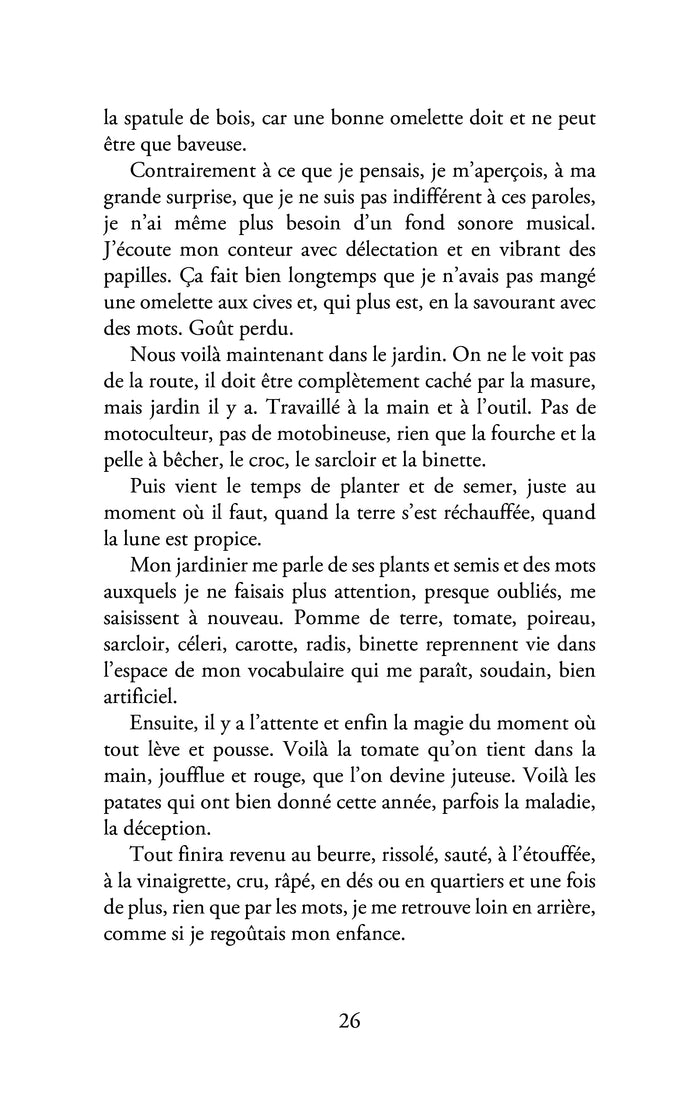 la spatule de bois, car une bonne omelette doit et ne peut être que baveuse.

Contrairement à ce que je pensais, je m'aperçois, à ma grande surprise, que je ne suis pas indifférent à ces paroles, je n'ai même plus besoin d'un fond sonore musical. J'écoute mon conteur avec délectation et en vibrant des papilles. Ça fait bien longtemps que je n'avais pas mangé une omelette aux cives et, qui plus est, en la savourant avec des mots. Goût perdu.

Nous voilà maintenant dans le jardin. On ne le voit pas de la route, il doit être complètement caché par la masure, mais jardin il y a. Travaillé à la main et à l'outil. Pas de motoculteur, pas de motobineuse, rien que la fourche et la pelle à bêcher, le croc, le sarcloir et la binette.

Puis vient le temps de planter et de semer, juste au moment où il faut, quand la terre s'est réchauffée, quand la lune est propice.

Mon jardinier me parle de ses plants et semis et des mots auxquels je ne faisais plus attention, presque oubliés, me saisissent à nouveau. Pomme de terre, tomate, poireau, sarcloir, céleri, carotte, radis, binette reprennent vie dans l'espace de mon vocabulaire qui me paraît, soudain, bien artificiel.

Ensuite, il y a l'attente et enfin la magie du moment où tout lève et pousse. Voilà la tomate qu'on tient dans la main, joufflue et rouge, que l'on devine juteuse. Voilà les patates qui ont bien donné cette année, parfois la maladie, la déception.

Tout finira revenu au beurre, rissolé, sauté, à l'étouffée, à la vinaigrette, cru, râpé, en dés ou en quartiers et une fois de plus, rien que par les mots, je me retrouve loin en arrière, comme si je regoûtais mon enfance.

26